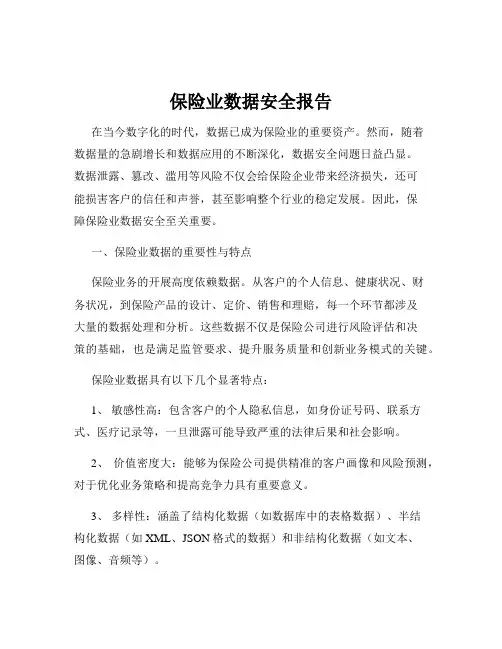 保险业数据安全报告

在当今数字化的时代，数据已成为保险业的重要资产。然而，随着数据量的急剧增长和数据应用的不断深化，数据安全问题日益凸显。数据泄露、篡改、滥用等风险不仅会给保险企业带来经济损失，还可能损害客户的信任和声誉，甚至影响整个行业的稳定发展。因此，保障保险业数据安全至关重要。

一、保险业数据的重要性与特点

保险业务的开展高度依赖数据。从客户的个人信息、健康状况、财务状况，到保险产品的设计、定价、销售和理赔，每一个环节都涉及大量的数据处理和分析。这些数据不仅是保险公司进行风险评估和决策的基础，也是满足监管要求、提升服务质量和创新业务模式的关键。

保险业数据具有以下几个显著特点：

1、 敏感性高：包含客户的个人隐私信息，如身份证号码、联系方式、医疗记录等，一旦泄露可能导致严重的法律后果和社会影响。

2、 价值密度大：能够为保险公司提供精准的客户画像和风险预测，对于优化业务策略和提高竞争力具有重要意义。

3、 多样性：涵盖了结构化数据（如数据库中的表格数据）、半结构化数据（如 XML、JSON 格式的数据）和非结构化数据（如文本、图像、音频等）。